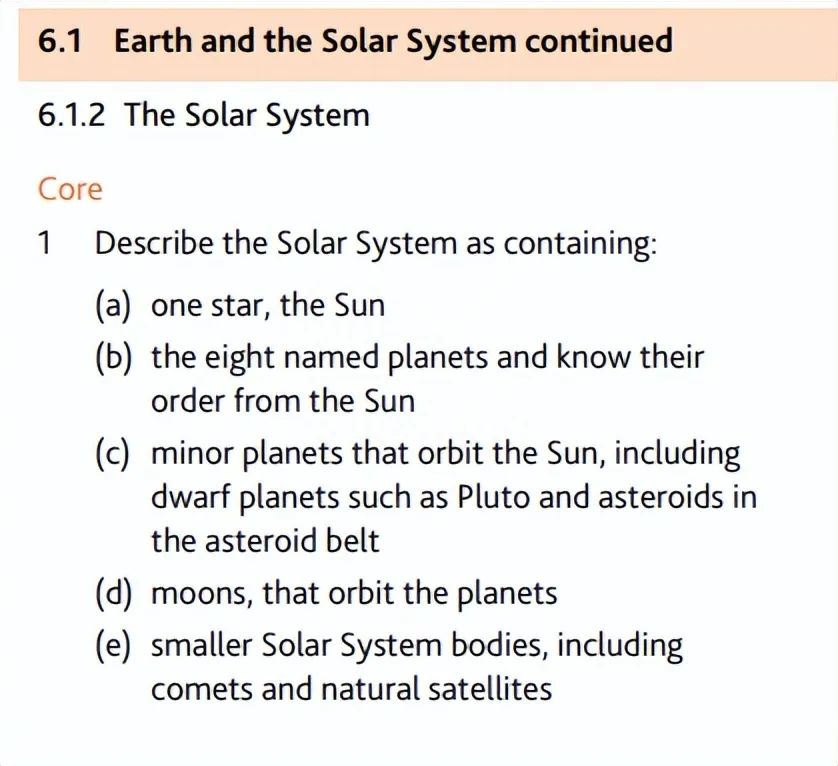 6.1 Earth and the Solar System continued

6.1.2 The Solar System

Core

1 Describe the Solar System as containing:

(a) one star, the Sun

(b) the eight named planets and know their order from the Sun

(c) minor planets that orbit the Sun, including dwarf planets such as Pluto and asteroids in the asteroid belt

(d) moons, that orbit the planets

(e) smaller Solar System bodies, including comets and natural satellites